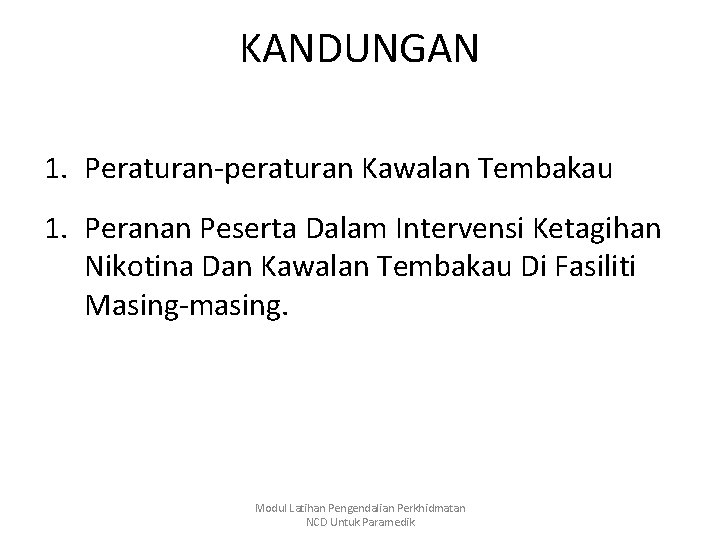 KANDUNGAN

1. Peraturan-peraturan Kawalan Tembakau

1. Peranan Peserta Dalam Intervensi Ketagihan Nikotina Dan Kawalan Tembakau Di Fasiliti Masing-masing.

Modul Latihan Pengendalian Perkhidmatan
NCD Untuk Paramedik